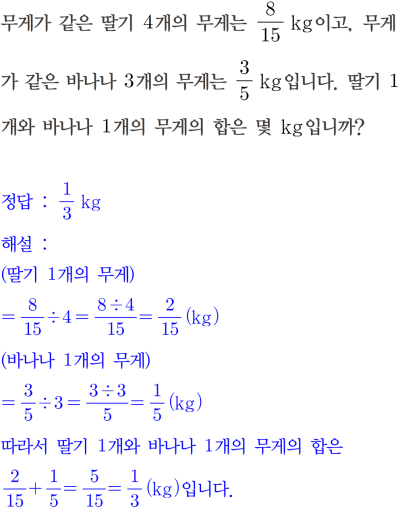 무게가 같은 딸기 4개의 무게는 $\frac{8}{15}$ kg이고, 무게가 같은 바나나 3개의 무게는 $\frac{3}{5}$ kg입니다. 딸기 1개와 바나나 1개의 무게의 합은 몇 kg입니까?

정답 : $\frac{1}{3}$ kg

해설 :
(딸기 1개의 무게)
$=\frac{8}{15}\div 4=\frac{8\div 4}{15}=\frac{2}{15}$ (kg)
(바나나 1개의 무게)
$=\frac{3}{5}\div 3=\frac{3\div 3}{5}=\frac{1}{5}$ (kg)
따라서 딸기 1개와 바나나 1개의 무게의 합은
$\frac{2}{15}+\frac{1}{5}=\frac{5}{15}=\frac{1}{3}$ (kg)입니다.